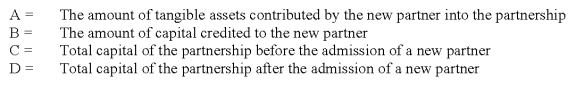 A = The amount of tangible assets contributed by the new partner into the partnership
B = The amount of capital credited to the new partner
C = Total capital of the partnership before the admission of a new partner
D = Total capital of the partnership after the admission of a new partner